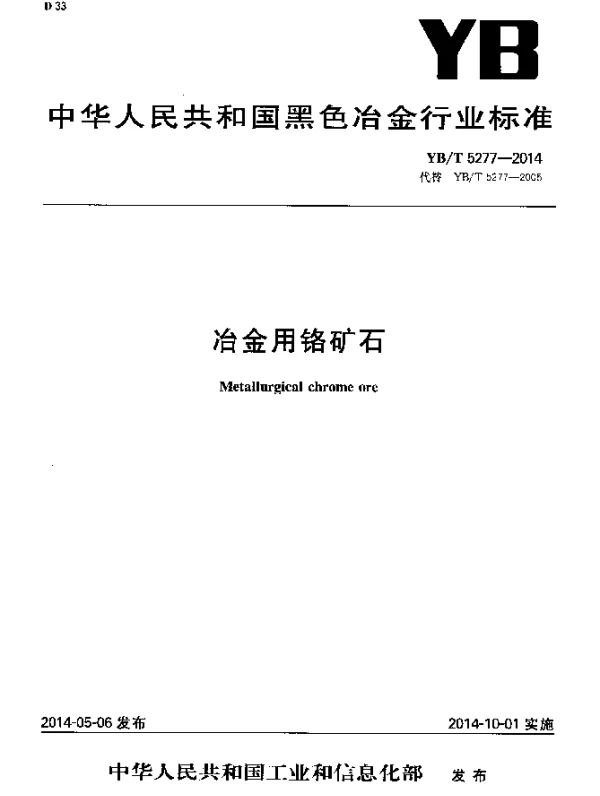 D 33

YB

中华人民共和国黑色冶金行业标准

YB/T 5277—2014
代替 YB/T 5277—2005

冶金用铬矿石

Metallurgical chrome ore

2014-05-06 发布

2014-10-01 实施

中华人民共和国工业和信息化部 发布